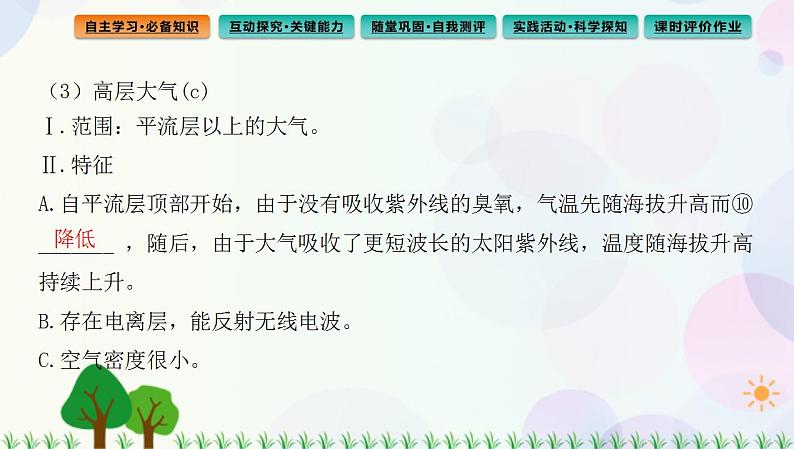 自主学习·必备知识　互动探究·关键能力　随堂巩固·自我测评　实践活动·科学探知　课时评价作业

（3）高层大气(c)

Ⅰ.范围：平流层以上的大气。

Ⅱ.特征

A.自平流层顶部开始，由于没有吸收紫外线的臭氧，气温先随海拔升高而⑩ 降低 ，随后，由于大气吸收了更短波长的太阳紫外线，温度随海拔升高持续上升。

B.存在电离层，能反射无线电波。

C.空气密度很小。